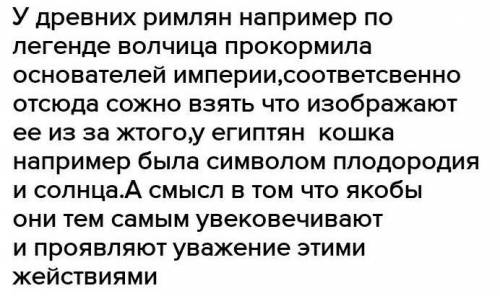 У древних римлян например по легенде волчица прокормила основателей империи,соответсвенно отсюда сожно взять что изображают ее из за жтого,у египтян кошка например была символом плодородия и солнца.А смысл в том что якобы они тем самым увековечивают и проявляют уважение этими жействиями